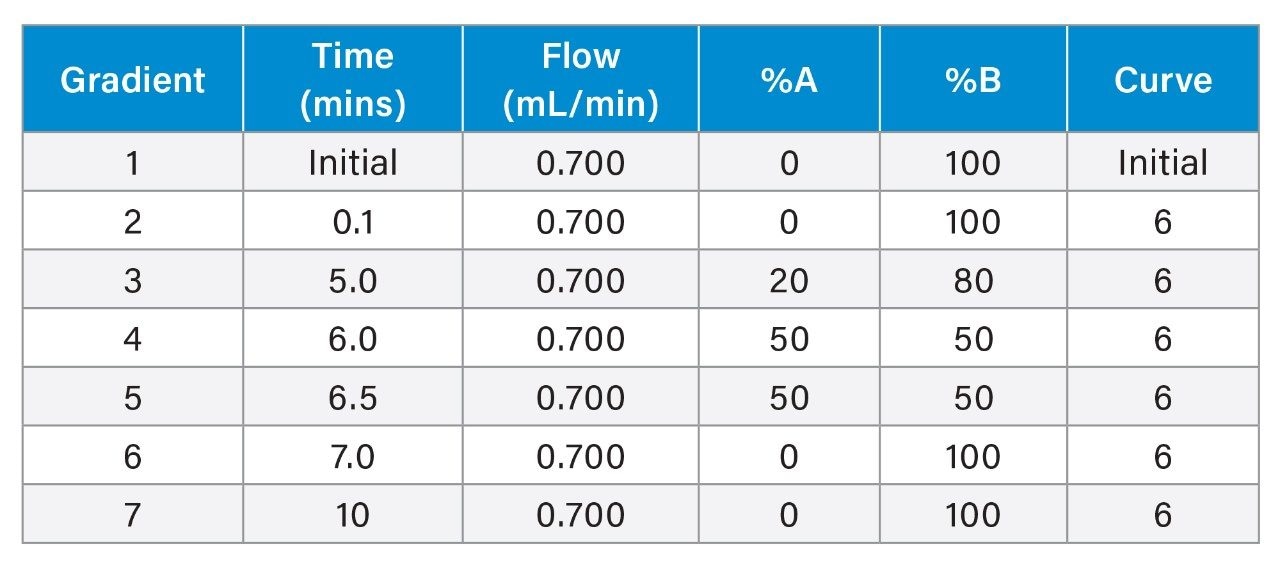 | Gradient | Time (mins) | Flow (mL/min) | %A | %B | Curve |
|---|---|---|---|---|---|
| 1 | Initial | 0.700 | 0 | 100 | Initial |
| 2 | 0.1 | 0.700 | 0 | 100 | 6 |
| 3 | 5.0 | 0.700 | 20 | 80 | 6 |
| 4 | 6.0 | 0.700 | 50 | 50 | 6 |
| 5 | 6.5 | 0.700 | 50 | 50 | 6 |
| 6 | 7.0 | 0.700 | 0 | 100 | 6 |
| 7 | 10 | 0.700 | 0 | 100 | 6 |